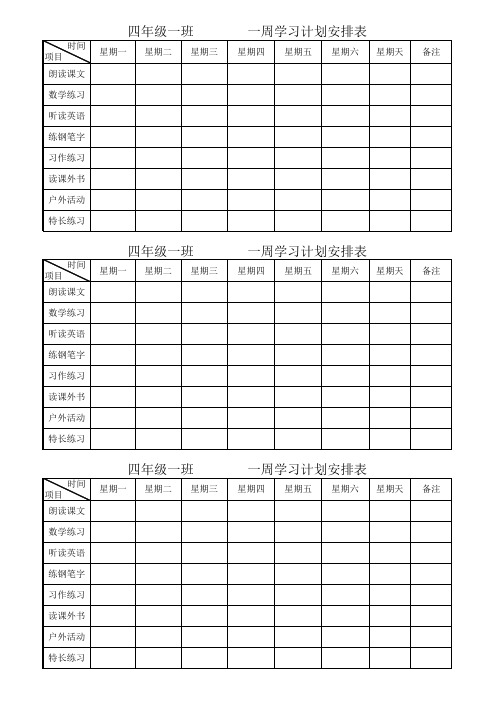 四年级一班　　　一周学习计划安排表

| 时间 项目 | 星期一 | 星期二 | 星期三 | 星期四 | 星期五 | 星期六 | 星期天 | 备注 |
|---|---|---|---|---|---|---|---|---|
| 朗读课文 | | | | | | | | |
| 数学练习 | | | | | | | | |
| 听读英语 | | | | | | | | |
| 练钢笔字 | | | | | | | | |
| 习作练习 | | | | | | | | |
| 读课外书 | | | | | | | | |
| 户外活动 | | | | | | | | |
| 特长练习 | | | | | | | | |

四年级一班　　　一周学习计划安排表

| 时间 项目 | 星期一 | 星期二 | 星期三 | 星期四 | 星期五 | 星期六 | 星期天 | 备注 |
|---|---|---|---|---|---|---|---|---|
| 朗读课文 | | | | | | | | |
| 数学练习 | | | | | | | | |
| 听读英语 | | | | | | | | |
| 练钢笔字 | | | | | | | | |
| 习作练习 | | | | | | | | |
| 读课外书 | | | | | | | | |
| 户外活动 | | | | | | | | |
| 特长练习 | | | | | | | | |

四年级一班　　　一周学习计划安排表

| 时间 项目 | 星期一 | 星期二 | 星期三 | 星期四 | 星期五 | 星期六 | 星期天 | 备注 |
|---|---|---|---|---|---|---|---|---|
| 朗读课文 | | | | | | | | |
| 数学练习 | | | | | | | | |
| 听读英语 | | | | | | | | |
| 练钢笔字 | | | | | | | | |
| 习作练习 | | | | | | | | |
| 读课外书 | | | | | | | | |
| 户外活动 | | | | | | | | |
| 特长练习 | | | | | | | | |